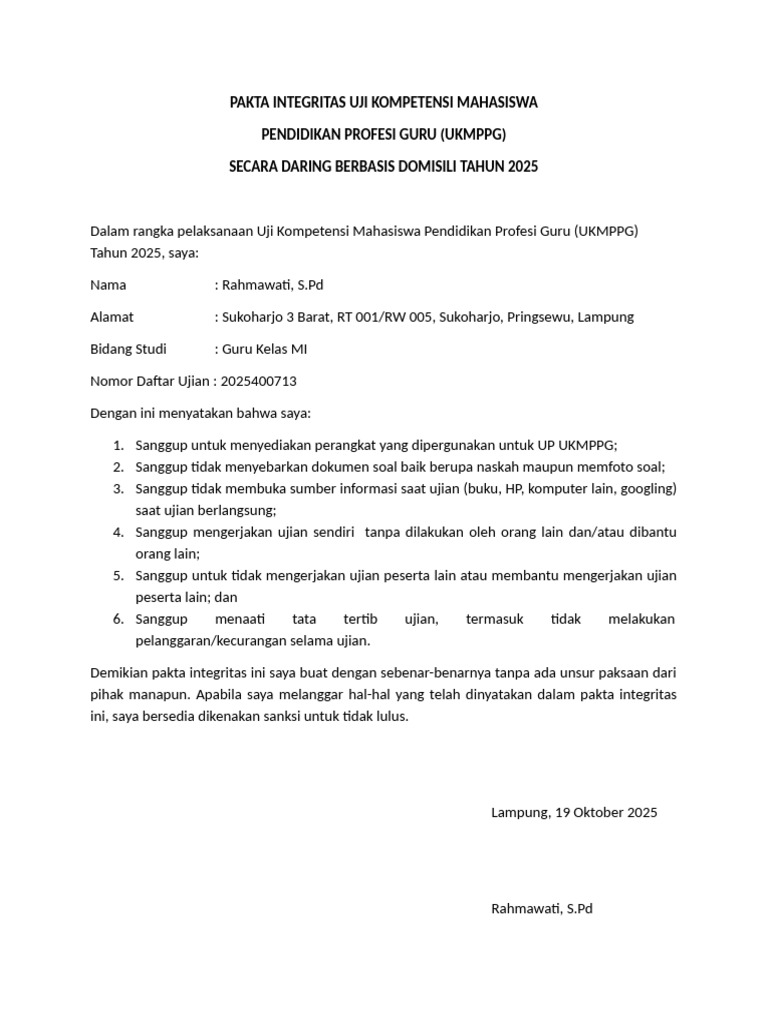 PAKTA INTEGRITAS UJI KOMPETENSI MAHASISWA
PENDIDIKAN PROFESI GURU (UKMPPG)
SECARA DARING BERBASIS DOMISILI TAHUN 2025

Dalam rangka pelaksanaan Uji Kompetensi Mahasiswa Pendidikan Profesi Guru (UKMPPG) Tahun 2025, saya:

Nama : Rahmawati, S.Pd

Alamat : Sukoharjo 3 Barat, RT 001/RW 005, Sukoharjo, Pringsewu, Lampung

Bidang Studi : Guru Kelas MI

Nomor Daftar Ujian : 2025400713

Dengan ini menyatakan bahwa saya:

1. Sanggup untuk menyediakan perangkat yang dipergunakan untuk UP UKMPPG;
2. Sanggup tidak menyebarkan dokumen soal baik berupa naskah maupun memfoto soal;
3. Sanggup tidak membuka sumber informasi saat ujian (buku, HP, komputer lain, googling) saat ujian berlangsung;
4. Sanggup mengerjakan ujian sendiri tanpa dilakukan oleh orang lain dan/atau dibantu orang lain;
5. Sanggup untuk tidak mengerjakan ujian peserta lain atau membantu mengerjakan ujian peserta lain; dan
6. Sanggup menaati tata tertib ujian, termasuk tidak melakukan pelanggaran/kecurangan selama ujian.

Demikian pakta integritas ini saya buat dengan sebenar-benarnya tanpa ada unsur paksaan dari pihak manapun. Apabila saya melanggar hal-hal yang telah dinyatakan dalam pakta integritas ini, saya bersedia dikenakan sanksi untuk tidak lulus.

Lampung, 19 Oktober 2025

Rahmawati, S.Pd